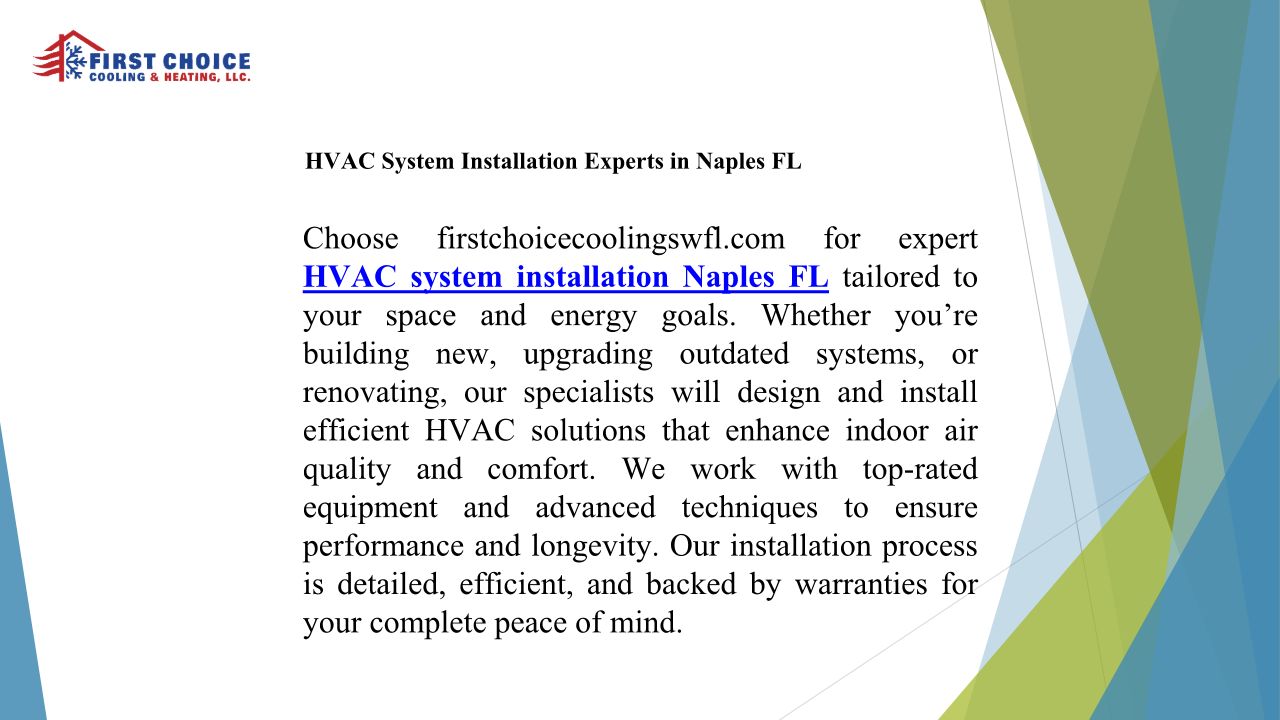 FIRST CHOICE
COOLING & HEATING, LLC.

HVAC System Installation Experts in Naples FL

Choose firstchoicecoolingswfl.com for expert HVAC system installation Naples FL tailored to your space and energy goals. Whether you’re building new, upgrading outdated systems, or renovating, our specialists will design and install efficient HVAC solutions that enhance indoor air quality and comfort. We work with top-rated equipment and advanced techniques to ensure performance and longevity. Our installation process is detailed, efficient, and backed by warranties for your complete peace of mind.